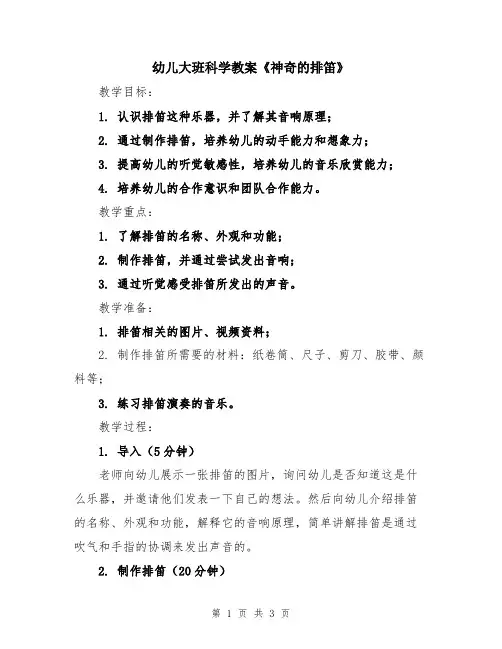 幼儿大班科学教案《神奇的排笛》

教学目标：

1. 认识排笛这种乐器，并了解其音响原理；

2. 通过制作排笛，培养幼儿的动手能力和想象力；

3. 提高幼儿的听觉敏感性，培养幼儿的音乐欣赏能力；

4. 培养幼儿的合作意识和团队合作能力。

教学重点：

1. 了解排笛的名称、外观和功能；

2. 制作排笛，并通过尝试发出音响；

3. 通过听觉感受排笛所发出的声音。

教学准备：

1. 排笛相关的图片、视频资料；

2. 制作排笛所需要的材料：纸卷筒、尺子、剪刀、胶带、颜料等；

3. 练习排笛演奏的音乐。

教学过程：

1. 导入（5分钟）

老师向幼儿展示一张排笛的图片，询问幼儿是否知道这是什么乐器，并邀请他们发表一下自己的想法。然后向幼儿介绍排笛的名称、外观和功能，解释它的音响原理，简单讲解排笛是通过吹气和手指的协调来发出声音的。

2. 制作排笛（20分钟）

第 1 页 共 3 页